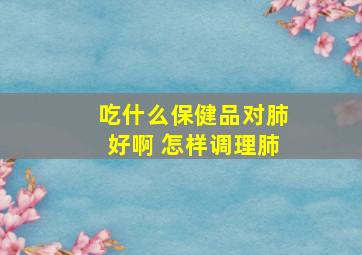 吃什么保健品对肺好啊 怎样调理肺